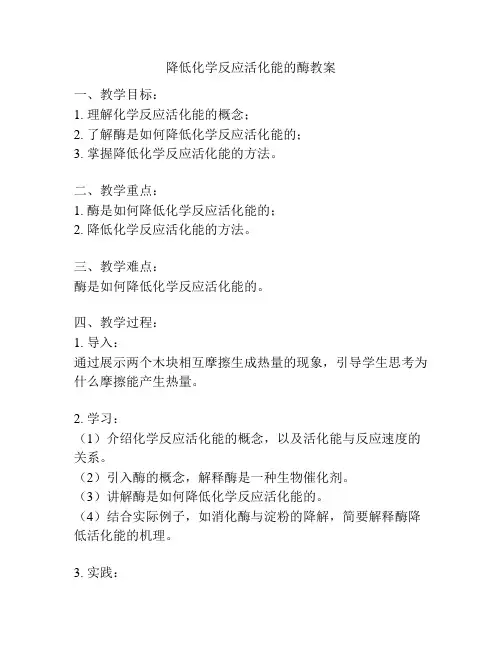 降低化学反应活化能的酶教案

一、教学目标：
1. 理解化学反应活化能的概念；
2. 了解酶是如何降低化学反应活化能的；
3. 掌握降低化学反应活化能的方法。

二、教学重点：
1. 酶是如何降低化学反应活化能的；
2. 降低化学反应活化能的方法。

三、教学难点：
酶是如何降低化学反应活化能的。

四、教学过程：
1. 导入：
通过展示两个木块相互摩擦生成热量的现象，引导学生思考为什么摩擦能产生热量。

2. 学习：
（1）介绍化学反应活化能的概念，以及活化能与反应速度的关系。
（2）引入酶的概念，解释酶是一种生物催化剂。
（3）讲解酶是如何降低化学反应活化能的。
（4）结合实际例子，如消化酶与淀粉的降解，简要解释酶降低活化能的机理。

3. 实践：